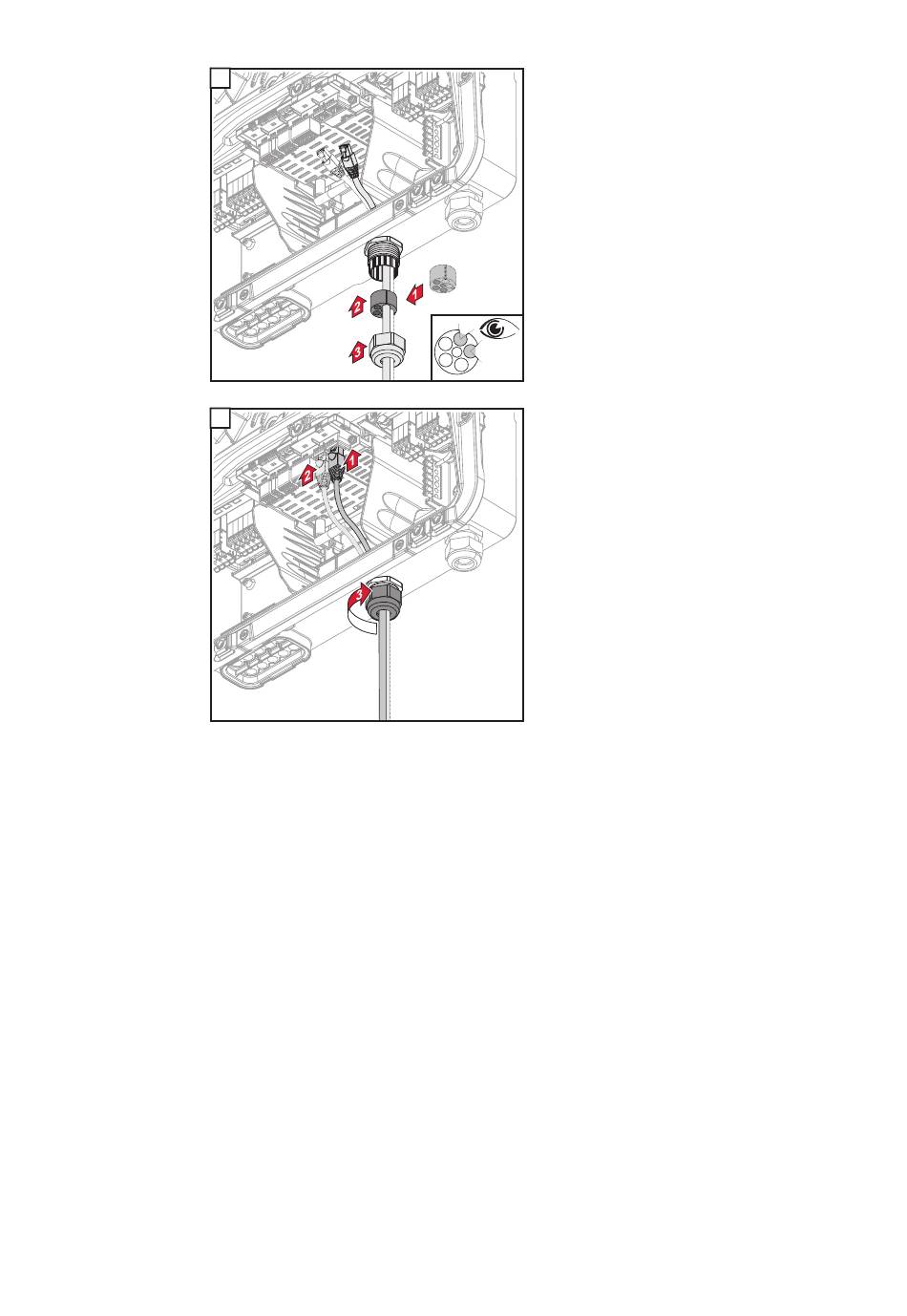 1
2
3

2
1
3